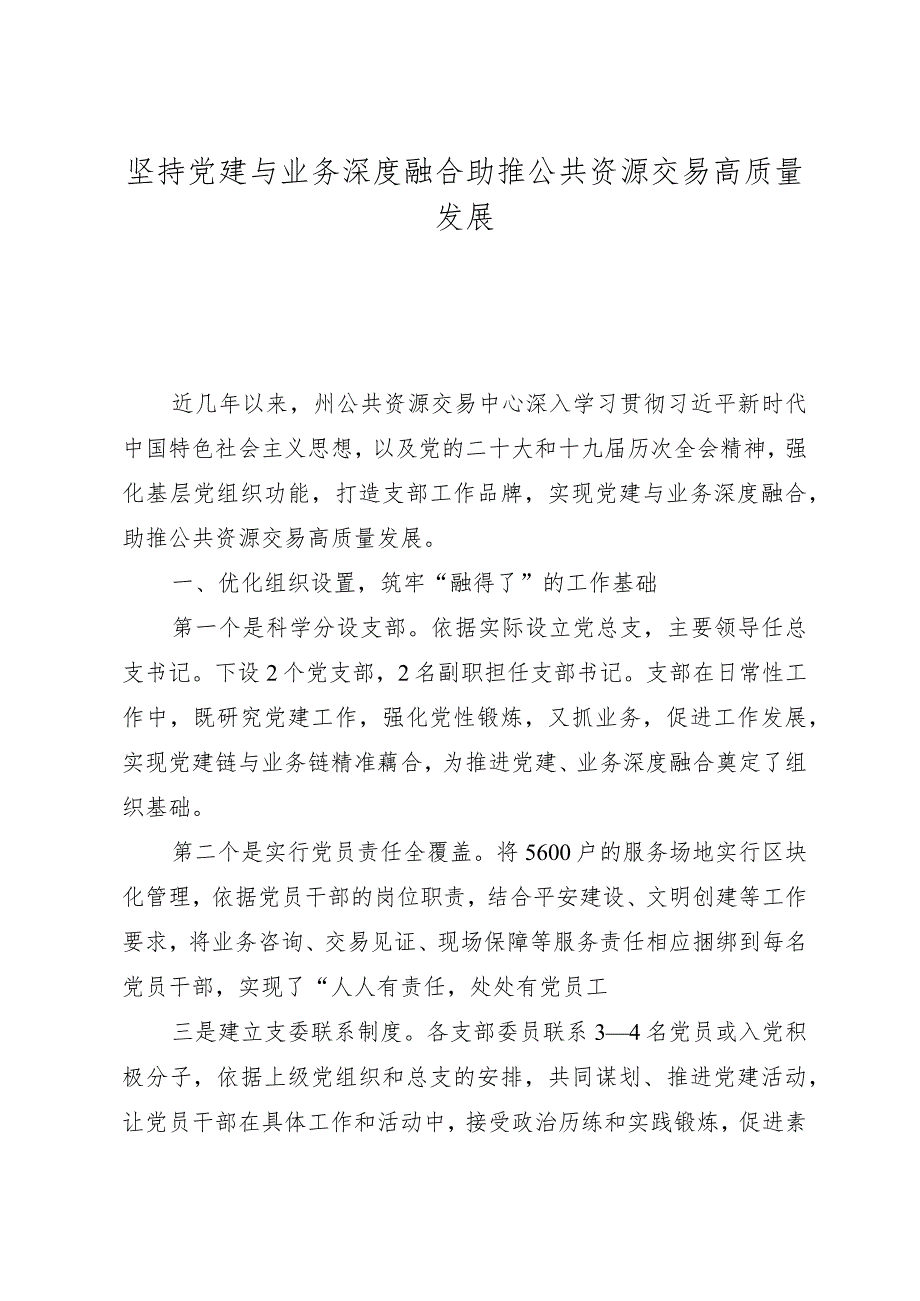 坚持党建与业务深度融合助推公共资源交易高质量发展

近几年以来，州公共资源交易中心深入学习贯彻习近平新时代中国特色社会主义思想，以及党的二十大和十九届历次全会精神，强化基层党组织功能，打造支部工作品牌，实现党建与业务深度融合，助推公共资源交易高质量发展。

一、优化组织设置，筑牢“融得了”的工作基础

第一个是科学分设支部。依据实际设立党总支，主要领导任总支书记。下设2个党支部，2名副职担任支部书记。支部在日常性工作中，既研究党建工作，强化党性锻炼，又抓业务，促进工作发展，实现党建链与业务链精准藕合，为推进党建、业务深度融合奠定了组织基础。

第二个是实行党员责任全覆盖。将5600户的服务场地实行区块化管理，依据党员干部的岗位职责，结合平安建设、文明创建等工作要求，将业务咨询、交易见证、现场保障等服务责任相应捆绑到每名党员干部，实现了“人人有责任，处处有党员工

三是建立支委联系制度。各支部委员联系3—4名党员或入党积极分子，依据上级党组织和总支的安排，共同谋划、推进党建活动，让党员干部在具体工作和活动中，接受政治历练和实践锻炼，促进素